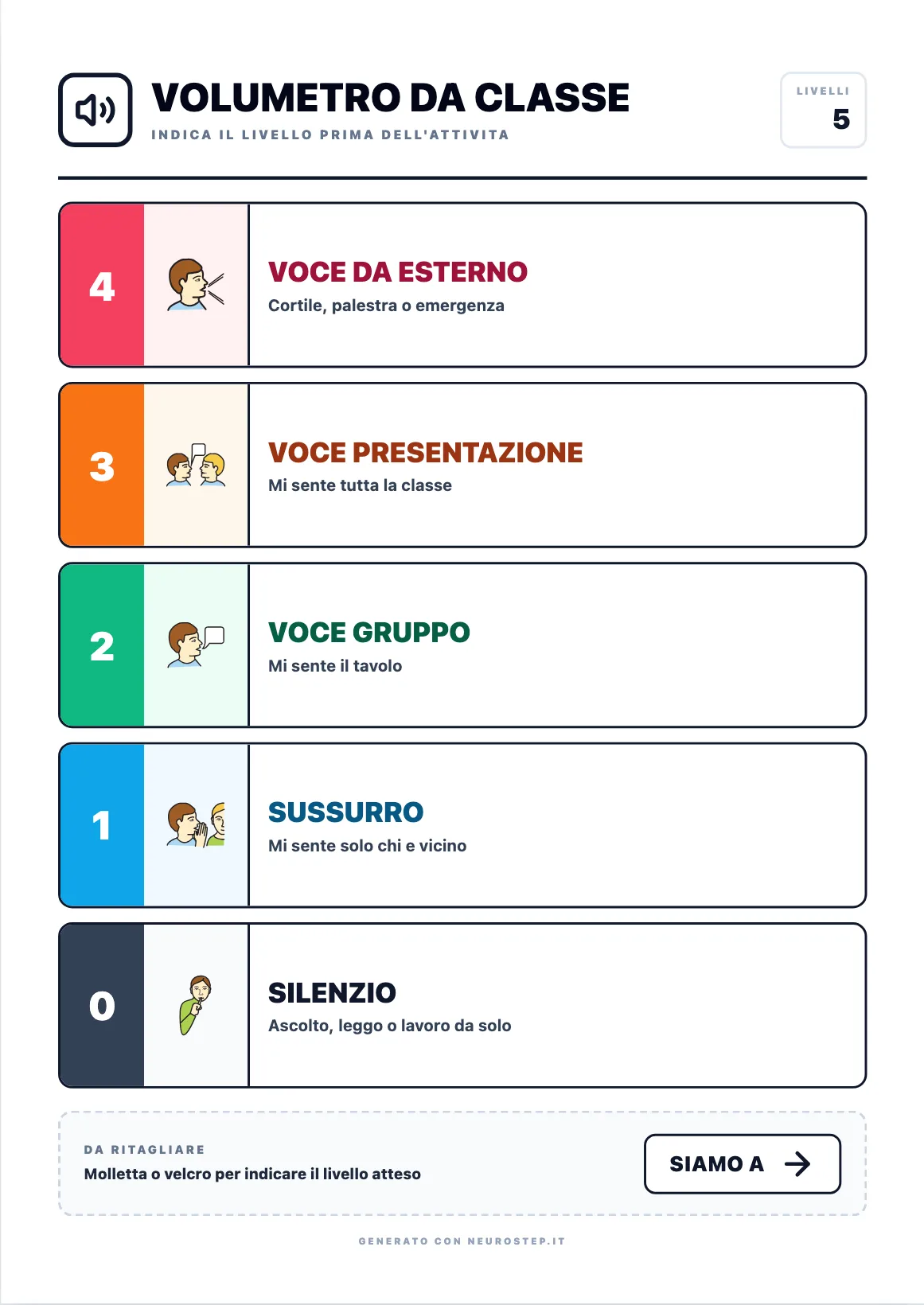 VOLUMETRO DA CLASSE
INDICA IL LIVELLO PRIMA DELL'ATTIVITA

LIVELLI
5

4
VOCE DA ESTERNO
Cortile, palestra o emergenza

3
VOCE PRESENTAZIONE
Mi sente tutta la classe

2
VOCE GRUPPO
Mi sente il tavolo

1
SUSSURRO
Mi sente solo chi e vicino

0
SILENZIO
Ascolto, leggo o lavoro da solo

DA RITAGLIARE
Molletta o velcro per indicare il livello atteso

SIAMO A

GENERATO CON NEUROSTEP.IT